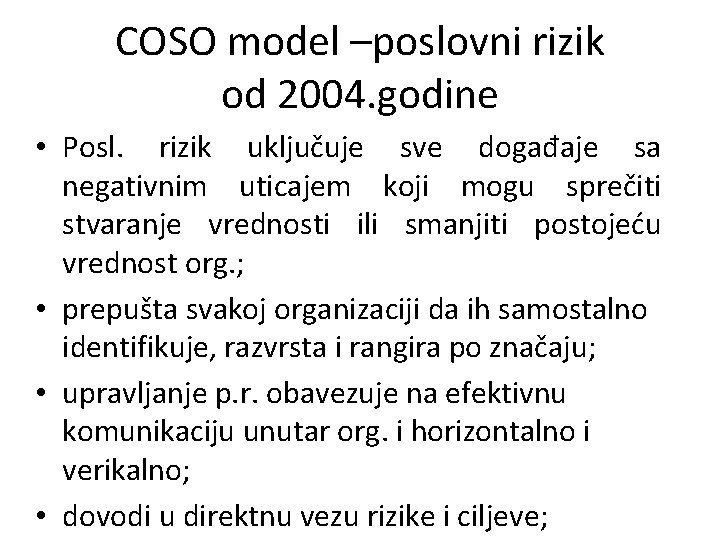 COSO model –poslovni rizik od 2004.godine

• Posl. rizik uključuje sve događaje sa negativnim uticajem koji mogu sprečiti stvaranje vrednosti ili smanjiti postojeću vrednost org.;

• prepušta svakoj organizaciji da ih samostalno identifikuje, razvrsta i rangira po značaju;

• upravljanje p.r. obavezuje na efektivnu komunikaciju unutar org. i horizontalno i verikalno;

• dovodi u direktnu vezu rizike i ciljeve;